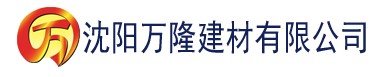 万 沈阳万隆建材有限公司